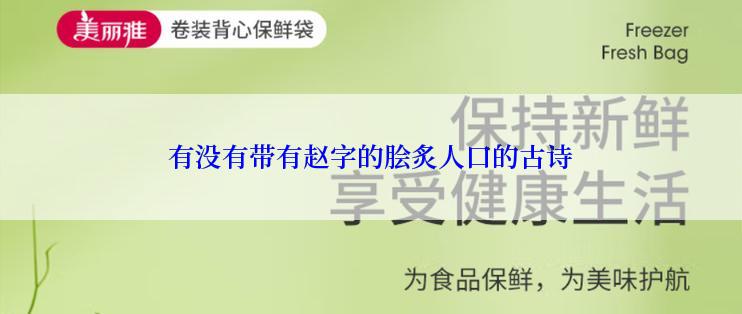 美丽雅 卷装背心保鲜袋

Freezer
Fresh Bag

保持新鲜

有没有带有赵字的脍炙人口的古诗

享受健康生活

为食品保鲜，为美味护航